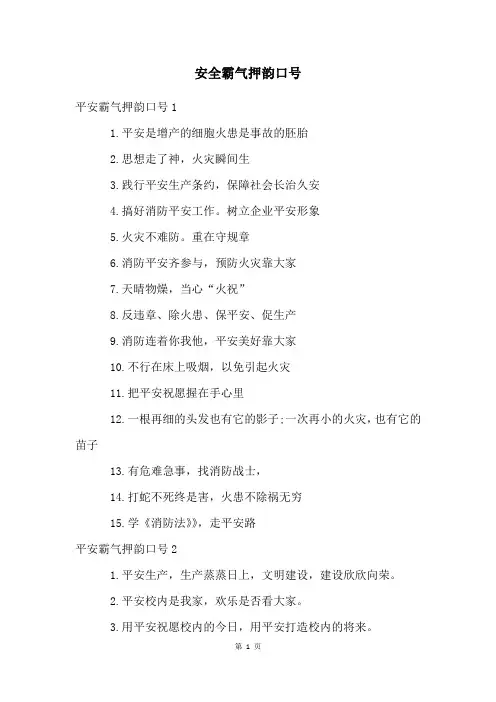 安全霸气押韵口号

平安霸气押韵口号 1

1.平安是增产的细胞火患是事故的胚胎

2.思想走了神，火灾瞬间生

3.践行平安生产条约，保障社会长治久安

4.搞好消防平安工作。树立企业平安形象

5.火灾不难防。重在守规章

6.消防平安齐参与，预防火灾靠大家

7.天晴物燥，当心“火祝”

8.反违章、除火患、保平安、促生产

9.消防连着你我他，平安美好靠大家

10.不行在床上吸烟，以免引起火灾

11.把平安祝愿握在手心里

12.一根再细的头发也有它的影子;一次再小的火灾，也有它的苗子

13.有危难急事，找消防战士，

14.打蛇不死终是害，火患不除祸无穷

15.学《消防法》，走平安路

平安霸气押韵口号 2

1.平安生产，生产蒸蒸日上，文明建设，建设欣欣向荣。

2.平安校内是我家，欢乐是否看大家。

3.用平安祝愿校内的今日，用平安打造校内的将来。

第 1 页